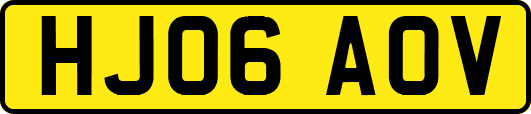 HJ06 AOV